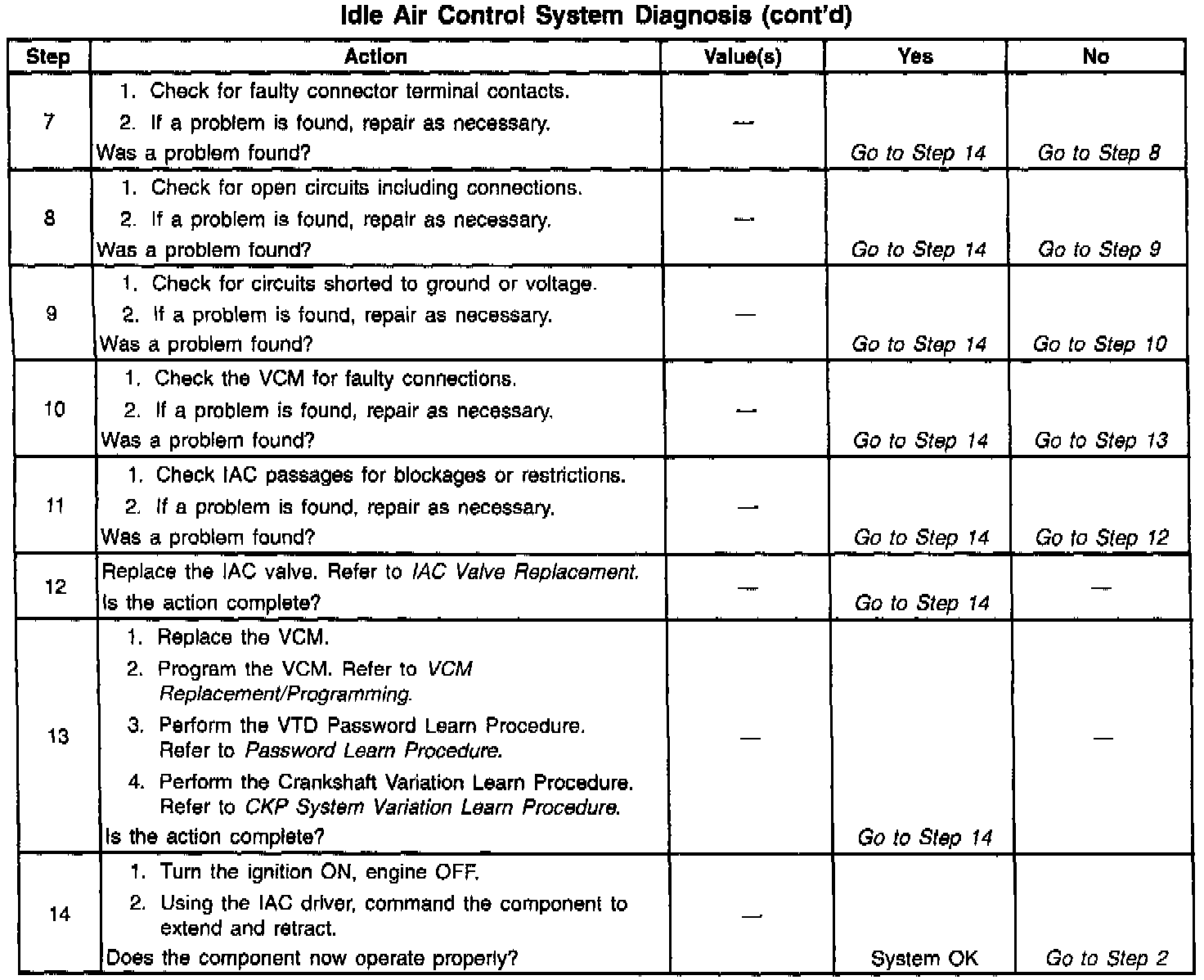 Idle Air Control System Diagnosis (cont'd)

| Step | Action | Value(s) | Yes | No |
|---|---|---|---|---|
| 7 | 1. Check for faulty connector terminal contacts. 2. If a problem is found, repair as necessary. Was a problem found? | — | Go to Step 14 | Go to Step 8 |
| 8 | 1. Check for open circuits including connections. 2. If a problem is found, repair as necessary. Was a problem found? | — | Go to Step 14 | Go to Step 9 |
| 9 | 1. Check for circuits shorted to ground or voltage. 2. If a problem is found, repair as necessary. Was a problem found? | — | Go to Step 14 | Go to Step 10 |
| 10 | 1. Check the VCM for faulty connections. 2. If a problem is found, repair as necessary. Was a problem found? | — | Go to Step 14 | Go to Step 13 |
| 11 | 1. Check IAC passages for blockages or restrictions. 2. If a problem is found, repair as necessary. Was a problem found? | — | Go to Step 14 | Go to Step 12 |
| 12 | Replace the IAC valve. Refer to IAC Valve Replacement. Is the action complete? | — | Go to Step 14 | — |
| 13 | 1. Replace the VCM. 2. Program the VCM. Refer to VCM Replacement/Programming. 3. Perform the VTD Password Learn Procedure. Refer to Password Learn Procedure. 4. Perform the Crankshaft Variation Learn Procedure. Refer to CKP System Variation Learn Procedure. Is the action complete? | — | Go to Step 14 | — |
| 14 | 1. Turn the ignition ON, engine OFF. 2. Using the IAC driver, command the component to extend and retract. Does the component now operate properly? | — | System OK | Go to Step 2 |